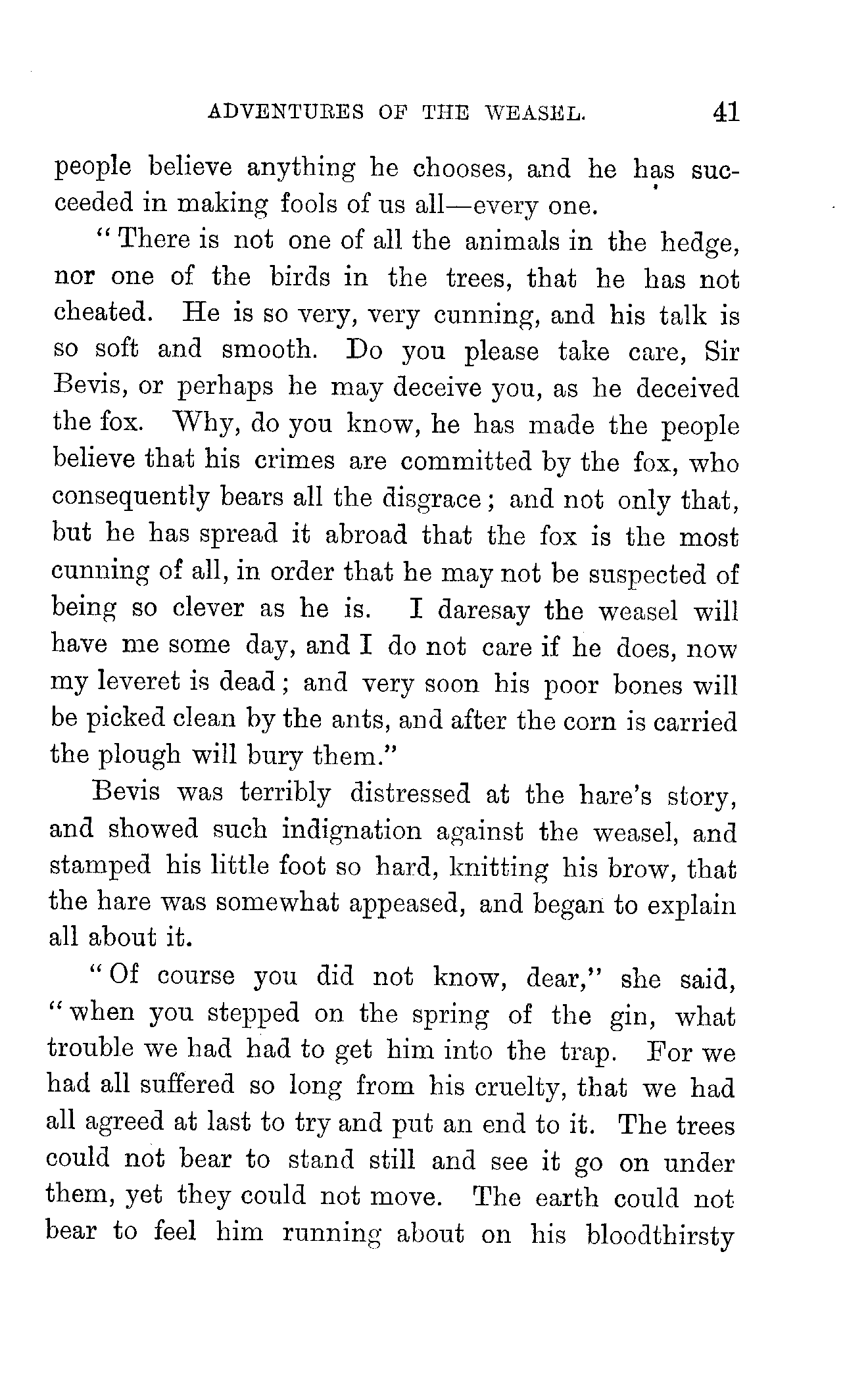 ADVENTURES OF THE WEASEL. 41

people believe anything he chooses, and he has succeeded in making fools of us all—every one.

"There is not one of all the animals in the hedge, nor one of the birds in the trees, that he has not cheated. He is so very, very cunning, and his talk is so soft and smooth. Do you please take care, Sir Bevis, or perhaps he may deceive you, as he deceived the fox. Why, do you know, he has made the people believe that his crimes are committed by the fox, who consequently bears all the disgrace; and not only that, but he has spread it abroad that the fox is the most cunning of all, in order that he may not be suspected of being so clever as he is. I daresay the weasel will have me some day, and I do not care if he does, now my leveret is dead; and very soon his poor bones will be picked clean by the ants, and after the corn is carried the plough will bury them."

Bevis was terribly distressed at the hare's story, and showed such indignation against the weasel, and stamped his little foot so hard, knitting his brow, that the hare was somewhat appeased, and began to explain all about it.

"Of course you did not know, dear," she said, "when you stepped on the spring of the gin, what trouble we had had to get him into the trap. For we had all suffered so long from his cruelty, that we had all agreed at last to try and put an end to it. The trees could not bear to stand still and see it go on under them, yet they could not move. The earth could not bear to feel him running about on his bloodthirsty